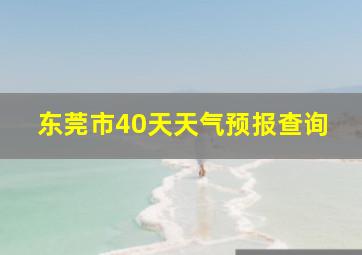 东莞市40天天气预报查询